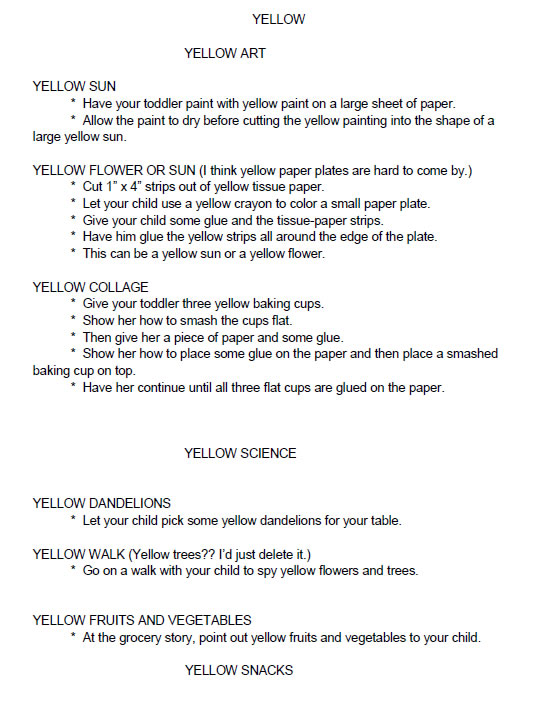 YELLOW

YELLOW ART

YELLOW SUN
* Have your toddler paint with yellow paint on a large sheet of paper.
* Allow the paint to dry before cutting the yellow painting into the shape of a large yellow sun.

YELLOW FLOWER OR SUN (I think yellow paper plates are hard to come by.)
* Cut 1" x 4" strips out of yellow tissue paper.
* Let your child use a yellow crayon to color a small paper plate.
* Give your child some glue and the tissue-paper strips.
* Have him glue the yellow strips all around the edge of the plate.
* This can be a yellow sun or a yellow flower.

YELLOW COLLAGE
* Give your toddler three yellow baking cups.
* Show her how to smash the cups flat.
* Then give her a piece of paper and some glue.
* Show her how to place some glue on the paper and then place a smashed baking cup on top.
* Have her continue until all three flat cups are glued on the paper.

YELLOW SCIENCE

YELLOW DANDELIONS
* Let your child pick some yellow dandelions for your table.

YELLOW WALK (Yellow trees?? I'd just delete it.)
* Go on a walk with your child to spy yellow flowers and trees.

YELLOW FRUITS AND VEGETABLES
* At the grocery story, point out yellow fruits and vegetables to your child.

YELLOW SNACKS